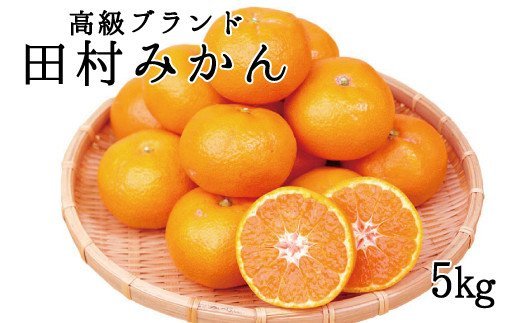 高級ブランド
田村みかん

5kg